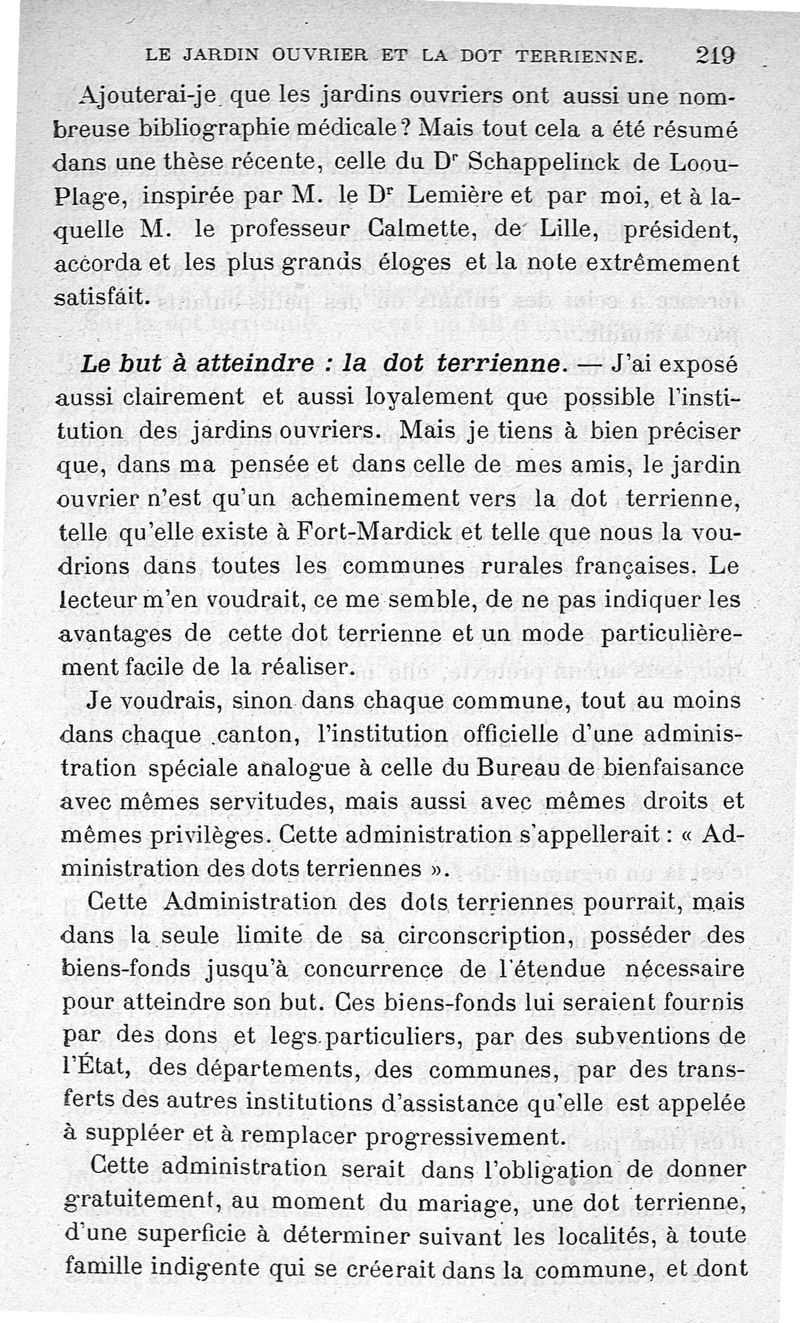 LE JARDIN OUVRIER ET LA DOT TERRIENNE. 219

Ajouterai-je que les jardins ouvriers ont aussi une nombreuse bibliographie médicale? Mais tout cela a été résumé dans une thèse récente, celle du Dr Schappelinck de Loou-Plage, inspirée par M. le Dr Lemière et par moi, et à laquelle M. le professeur Calmette, de Lille, président, accorda et les plus grands éloges et la note extrêmement satisfait.

Le but à atteindre : la dot terrienne. — J'ai exposé aussi clairement et aussi loyalement que possible l'institution des jardins ouvriers. Mais je tiens à bien préciser que, dans ma pensée et dans celle de mes amis, le jardin ouvrier n'est qu'un acheminement vers la dot terrienne, telle qu'elle existe à Fort-Mardick et telle que nous la voudrions dans toutes les communes rurales françaises. Le lecteur m'en voudrait, ce me semble, de ne pas indiquer les avantages de cette dot terrienne et un mode particulièrement facile de la réaliser.

Je voudrais, sinon dans chaque commune, tout au moins dans chaque canton, l'institution officielle d'une administration spéciale analogue à celle du Bureau de bienfaisance avec mêmes servitudes, mais aussi avec mêmes droits et mêmes privilèges. Cette administration s'appellerait : « Administration des dots terriennes ».

Cette Administration des dots terriennes pourrait, mais dans la seule limite de sa circonscription, posséder des biens-fonds jusqu'à concurrence de l'étendue nécessaire pour atteindre son but. Ces biens-fonds lui seraient fournis par des dons et legs particuliers, par des subventions de l'État, des départements, des communes, par des transferts des autres institutions d'assistance qu'elle est appelée à suppléer et à remplacer progressivement.

Cette administration serait dans l'obligation de donner gratuitement, au moment du mariage, une dot terrienne, d'une superficie à déterminer suivant les localités, à toute famille indigente qui se créerait dans la commune, et dont